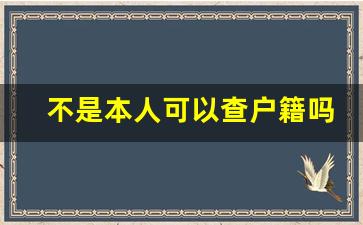 不是本人可以查户籍吗